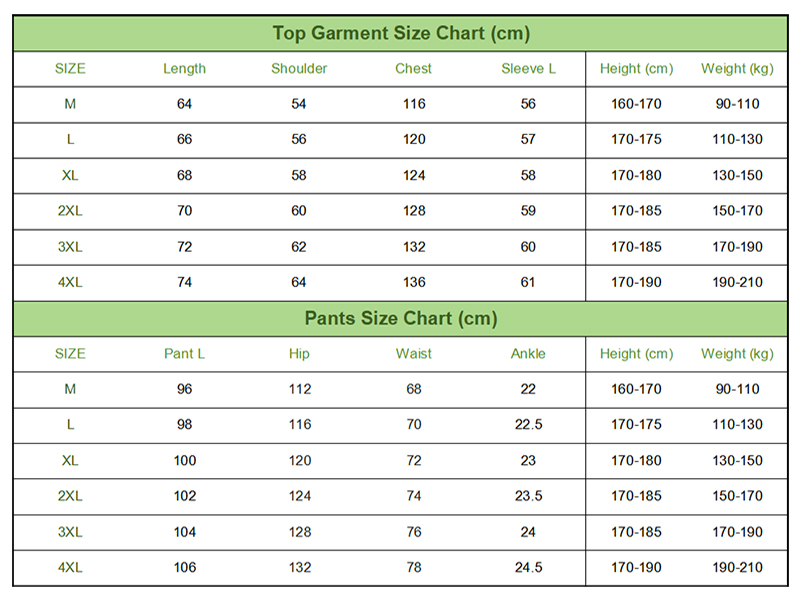 Top Garment Size Chart (cm)

| SIZE | Length | Shoulder | Chest | Sleeve L | Height (cm) | Weight (kg) |
|---|---|---|---|---|---|---|
| M | 64 | 54 | 116 | 56 | 160-170 | 90-110 |
| L | 66 | 56 | 120 | 57 | 170-175 | 110-130 |
| XL | 68 | 58 | 124 | 58 | 170-180 | 130-150 |
| 2XL | 70 | 60 | 128 | 59 | 170-185 | 150-170 |
| 3XL | 72 | 62 | 132 | 60 | 170-185 | 170-190 |
| 4XL | 74 | 64 | 136 | 61 | 170-190 | 190-210 |

Pants Size Chart (cm)

| SIZE | Pant L | Hip | Waist | Ankle | Height (cm) | Weight (kg) |
|---|---|---|---|---|---|---|
| M | 96 | 112 | 68 | 22 | 160-170 | 90-110 |
| L | 98 | 116 | 70 | 22.5 | 170-175 | 110-130 |
| XL | 100 | 120 | 72 | 23 | 170-180 | 130-150 |
| 2XL | 102 | 124 | 74 | 23.5 | 170-185 | 150-170 |
| 3XL | 104 | 128 | 76 | 24 | 170-185 | 170-190 |
| 4XL | 106 | 132 | 78 | 24.5 | 170-190 | 190-210 |